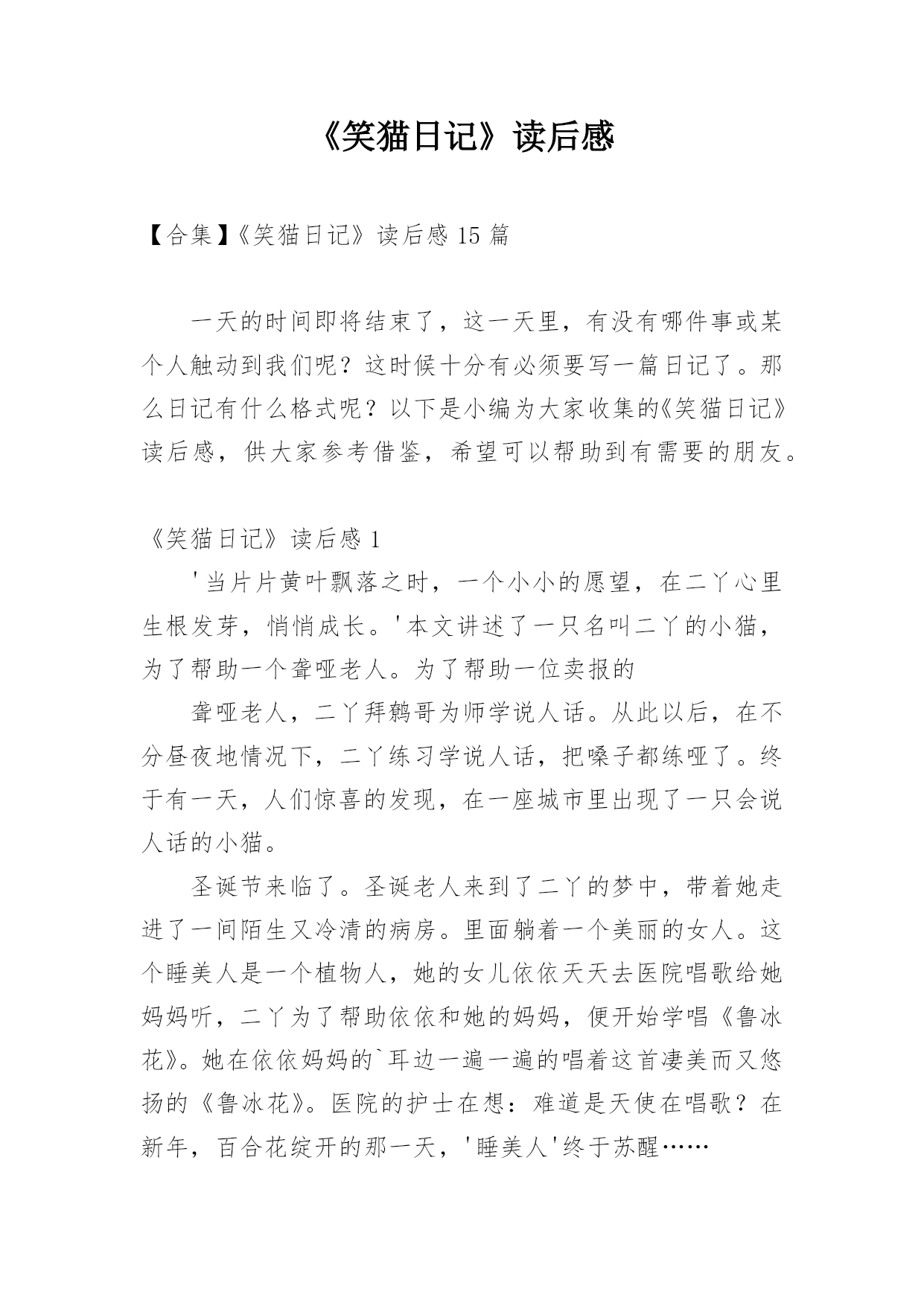 《笑猫日记》读后感

【合集】《笑猫日记》读后感 15 篇

一天的时间即将结束了，这一天里，有没有哪件事或某个人触动到我们呢？这时候十分有必须要写一篇日记了。那么日记有什么格式呢？以下是小编为大家收集的《笑猫日记》读后感，供大家参考借鉴，希望可以帮助到有需要的朋友。

《笑猫日记》读后感 1

'当片片黄叶飘落之时，一个小小的愿望，在二丫心里生根发芽，悄悄成长。'本文讲述了一只名叫二丫的小猫，为了帮助一个聋哑老人。为了帮助一位卖报的

聋哑老人，二丫拜鹩哥为师学说人话。从此以后，在不分昼夜地情况下，二丫练习学说人话，把嗓子都练哑了。终于有一天，人们惊喜的发现，在一座城市里出现了一只会说人话的小猫。

圣诞节来临了。圣诞老人来到了二丫的梦中，带着她走进了一间陌生又冷清的病房。里面躺着一个美丽的女人。这个睡美人是一个植物人，她的女儿依依天天去医院唱歌给她妈妈听，二丫为了帮助依依和她的妈妈，便开始学唱《鲁冰花》。她在依依妈妈的`耳边一遍一遍的唱着这首凄美而又悠扬的《鲁冰花》。医院的护士在想：难道是天使在唱歌？在新年，百合花绽开的那一天，'睡美人'终于苏醒……